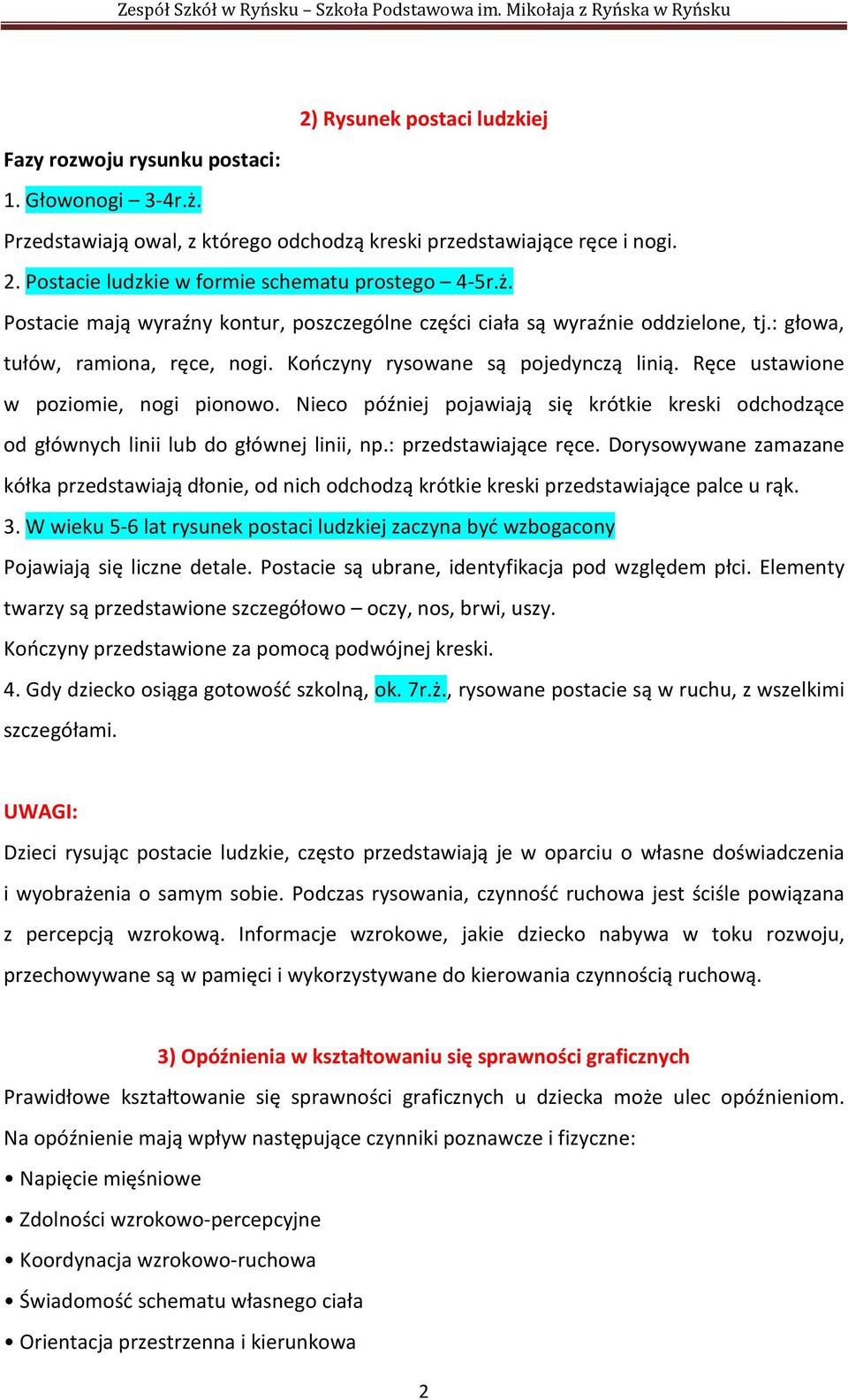 Zespół Szkół w Ryńsku – Szkoła Podstawowa im. Mikołaja z Ryńska w Ryńsku

2) Rysunek postaci ludzkiej

Fazy rozwoju rysunku postaci:

1. Głowonogi – 3-4r.ż.

Przedstawiają owal, z którego odchodzą kreski przedstawiające ręce i nogi.

2. Postacie ludzkie w formie schematu prostego – 4-5r.ż.

Postacie mają wyraźny kontur, poszczególne części ciała są wyraźnie oddzielone, tj.: głowa, tułów, ramiona, ręce, nogi. Kończyny rysowane są pojedynczą linią. Ręce ustawione w poziomie, nogi pionowo. Nieco później pojawiają się krótkie kreski odchodzące od głównych linii lub do głównej linii, np.: przedstawiające ręce. Dorysowywane zamazane kółka przedstawiają dłonie, od nich odchodzą krótkie kreski przedstawiające palce u rąk.

3. W wieku 5-6 lat rysunek postaci ludzkiej zaczyna być wzbogacony

Pojawiają się liczne detale. Postacie są ubrane, identyfikacja pod względem płci. Elementy twarzy są przedstawione szczegółowo – oczy, nos, brwi, uszy.

Kończyny przedstawione za pomocą podwójnej kreski.

4. Gdy dziecko osiąga gotowość szkolną, ok. 7r.ż., rysowane postacie są w ruchu, z wszelkimi szczegółami.

UWAGI:

Dzieci rysując postacie ludzkie, często przedstawiają je w oparciu o własne doświadczenia i wyobrażenia o samym sobie. Podczas rysowania, czynność ruchowa jest ściśle powiązana z percepcją wzrokową. Informacje wzrokowe, jakie dziecko nabywa w toku rozwoju, przechowywane są w pamięci i wykorzystywane do kierowania czynnością ruchową.

3) Opóźnienia w kształtowaniu się sprawności graficznych

Prawidłowe kształtowanie się sprawności graficznych u dziecka może ulec opóźnieniom. Na opóźnienie mają wpływ następujące czynniki poznawcze i fizyczne:

• Napięcie mięśniowe

• Zdolności wzrokowo-percepcyjne

• Koordynacja wzrokowo-ruchowa

• Świadomość schematu własnego ciała

• Orientacja przestrzenna i kierunkowa

2